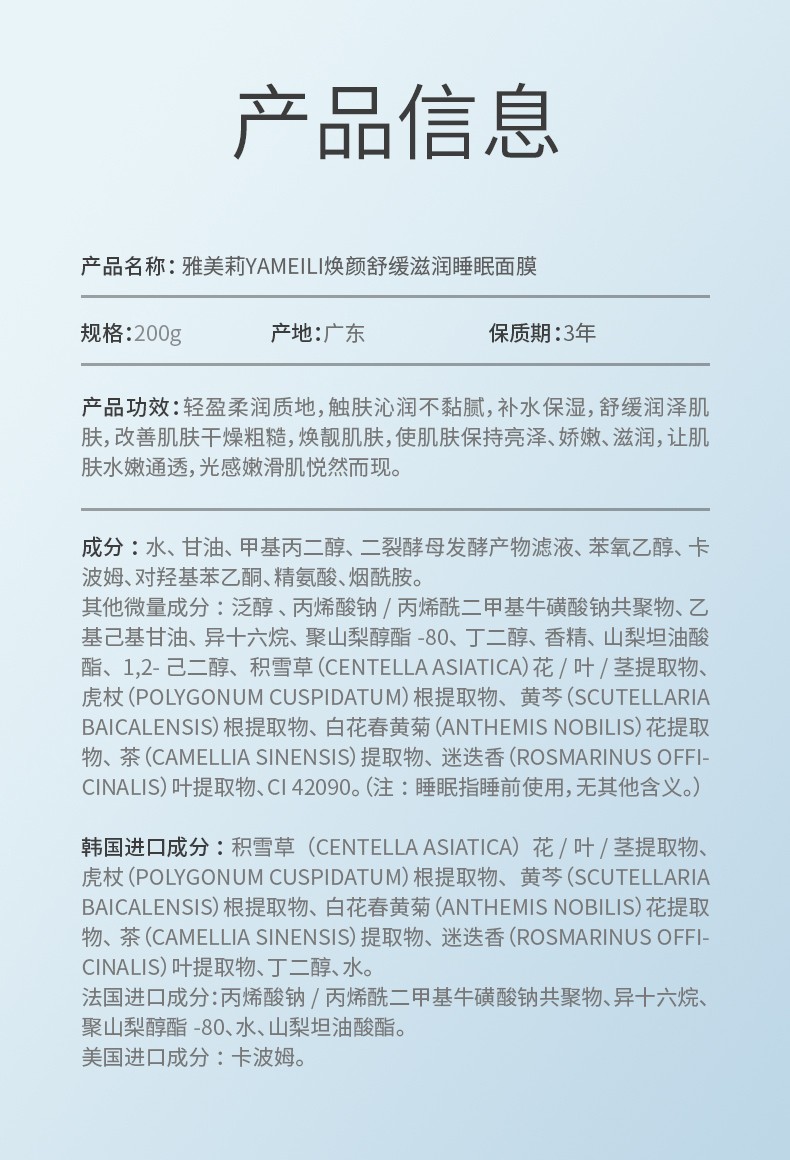 产品信息

产品名称：雅美莉YAMEILI焕颜舒缓滋润睡眠面膜

规格：200g　　产地：广东　　保质期：3年

产品功效：轻盈柔润质地，触肤沁润不黏腻，补水保湿，舒缓润泽肌肤，改善肌肤干燥粗糙，焕靓肌肤，使肌肤保持亮泽、娇嫩、滋润，让肌肤水嫩通透，光感嫩滑肌悦然而现。

成分：水、甘油、甲基丙二醇、二裂酵母发酵产物滤液、苯氧乙醇、卡波姆、对羟基苯乙酮、精氨酸、烟酰胺。
其他微量成分：泛醇、丙烯酸钠 / 丙烯酰二甲基牛磺酸钠共聚物、乙基己基甘油、异十六烷、聚山梨醇酯 -80、丁二醇、香精、山梨坦油酸酯、1,2- 己二醇、积雪草（CENTELLA ASIATICA）花 / 叶 / 茎提取物、虎杖（POLYGONUM CUSPIDATUM）根提取物、黄芩（SCUTELLARIA BAICALENSIS）根提取物、白花春黄菊（ANTHEMIS NOBILIS）花提取物、茶（CAMELLIA SINENSIS）提取物、迷迭香（ROSMARINUS OFFICINALIS）叶提取物、CI 42090。（注：睡眠指睡前使用，无其他含义。）

韩国进口成分：积雪草（CENTELLA ASIATICA）花 / 叶 / 茎提取物、虎杖（POLYGONUM CUSPIDATUM）根提取物、黄芩（SCUTELLARIA BAICALENSIS）根提取物、白花春黄菊（ANTHEMIS NOBILIS）花提取物、茶（CAMELLIA SINENSIS）提取物、迷迭香（ROSMARINUS OFFICINALIS）叶提取物、丁二醇、水。
法国进口成分：丙烯酸钠 / 丙烯酰二甲基牛磺酸钠共聚物、异十六烷、聚山梨醇酯 -80、水、山梨坦油酸酯。
美国进口成分：卡波姆。